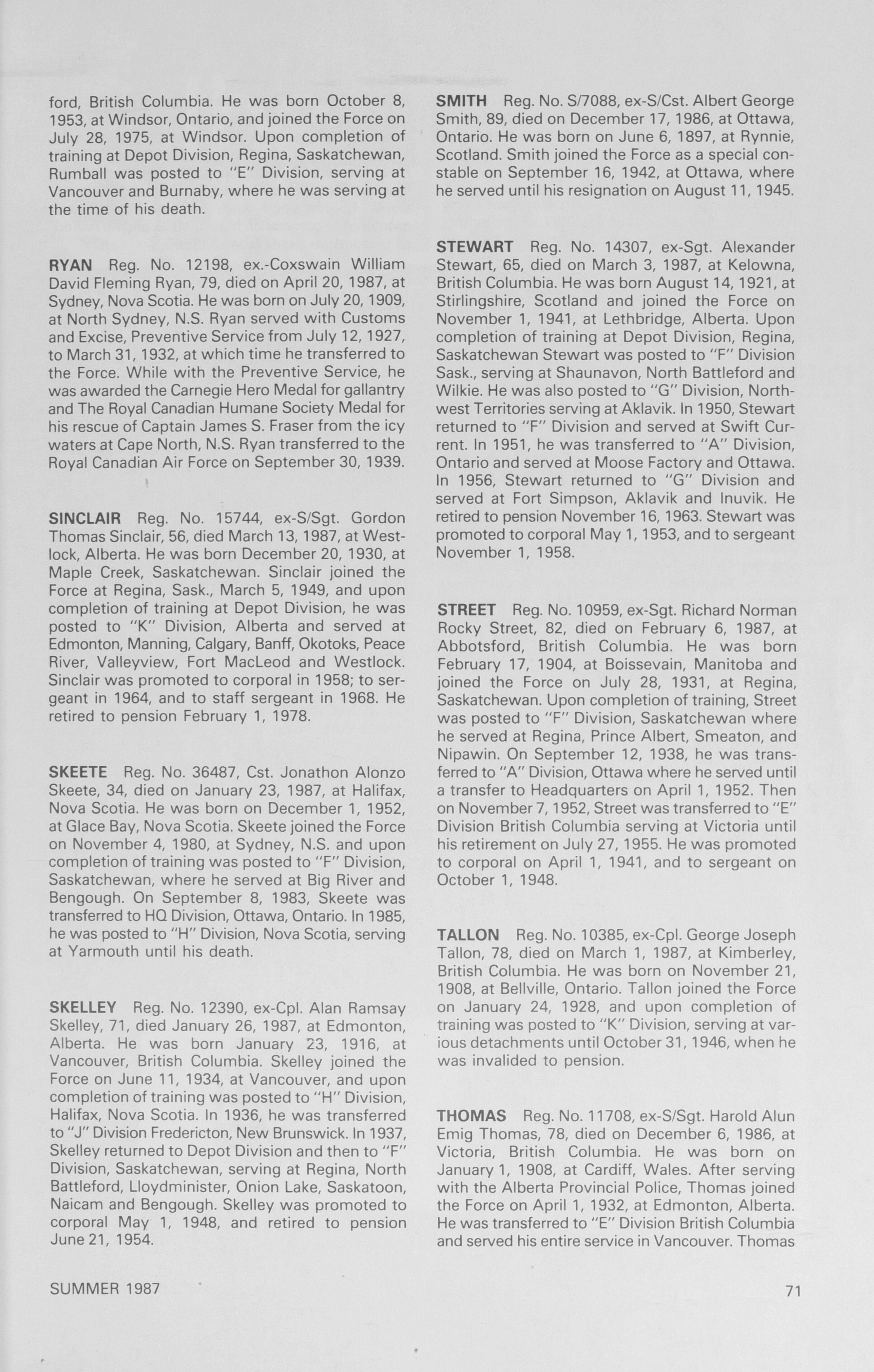 ford, British Columbia. He was born October 8, 1953, at Windsor, Ontario, and joined the Force on July 28, 1975, at Windsor. Upon completion of training at Depot Division, Regina, Saskatchewan, Rumball was posted to "E" Division, serving at Vancouver and Burnaby, where he was serving at the time of his death.

RYAN Reg. No. 12198, ex.-Coxswain William David Fleming Ryan, 79, died on April 20, 1987, at Sydney, Nova Scotia. He was born on July 20, 1909, at North Sydney, N.S. Ryan served with Customs and Excise, Preventive Service from July 12, 1927, to March 31, 1932, at which time he transferred to the Force. While with the Preventive Service, he was awarded the Carnegie Hero Medal for gallantry and The Royal Canadian Humane Society Medal for his rescue of Captain James S. Fraser from the icy waters at Cape North, N.S. Ryan transferred to the Royal Canadian Air Force on September 30, 1939.

SINCLAIR Reg. No. 15744, ex-S/Sgt. Gordon Thomas Sinclair, 56, died March 13, 1987, at Westlock, Alberta. He was born December 20, 1930, at Maple Creek, Saskatchewan. Sinclair joined the Force at Regina, Sask., March 5, 1949, and upon completion of training at Depot Division, he was posted to "K" Division, Alberta and served at Edmonton, Manning, Calgary, Banff, Okotoks, Peace River, Valleyview, Fort MacLeod and Westlock. Sinclair was promoted to corporal in 1958; to sergeant in 1964, and to staff sergeant in 1968. He retired to pension February 1, 1978.

SKEETE Reg. No. 36487, Cst. Jonathon Alonzo Skeete, 34, died on January 23, 1987, at Halifax, Nova Scotia. He was born on December 1, 1952, at Glace Bay, Nova Scotia. Skeete joined the Force on November 4, 1980, at Sydney, N.S. and upon completion of training was posted to "F" Division, Saskatchewan, where he served at Big River and Bengough. On September 8, 1983, Skeete was transferred to HQ Division, Ottawa, Ontario. In 1985, he was posted to "H" Division, Nova Scotia, serving at Yarmouth until his death.

SKELLEY Reg. No. 12390, ex-Cpl. Alan Ramsay Skelley, 71, died January 26, 1987, at Edmonton, Alberta. He was born January 23, 1916, at Vancouver, British Columbia. Skelley joined the Force on June 11, 1934, at Vancouver, and upon completion of training was posted to "H" Division, Halifax, Nova Scotia. In 1936, he was transferred to "J" Division Fredericton, New Brunswick. In 1937, Skelley returned to Depot Division and then to "F" Division, Saskatchewan, serving at Regina, North Battleford, Lloydminister, Onion Lake, Saskatoon, Naicam and Bengough. Skelley was promoted to corporal May 1, 1948, and retired to pension June 21, 1954.

SMITH Reg. No. S/7088, ex-S/Cst. Albert George Smith, 89, died on December 17, 1986, at Ottawa, Ontario. He was born on June 6, 1897, at Rynnie, Scotland. Smith joined the Force as a special constable on September 16, 1942, at Ottawa, where he served until his resignation on August 11, 1945.

STEWART Reg. No. 14307, ex-Sgt. Alexander Stewart, 65, died on March 3, 1987, at Kelowna, British Columbia. He was born August 14, 1921, at Stirlingshire, Scotland and joined the Force on November 1, 1941, at Lethbridge, Alberta. Upon completion of training at Depot Division, Regina, Saskatchewan Stewart was posted to "F" Division Sask., serving at Shaunavon, North Battleford and Wilkie. He was also posted to "G" Division, Northwest Territories serving at Aklavik. In 1950, Stewart returned to "F" Division and served at Swift Current. In 1951, he was transferred to "A" Division, Ontario and served at Moose Factory and Ottawa. In 1956, Stewart returned to "G" Division and served at Fort Simpson, Aklavik and Inuvik. He retired to pension November 16, 1963. Stewart was promoted to corporal May 1, 1953, and to sergeant November 1, 1958.

STREET Reg. No. 10959, ex-Sgt. Richard Norman Rocky Street, 82, died on February 6, 1987, at Abbotsford, British Columbia. He was born February 17, 1904, at Boissevain, Manitoba and joined the Force on July 28, 1931, at Regina, Saskatchewan. Upon completion of training, Street was posted to "F" Division, Saskatchewan where he served at Regina, Prince Albert, Smeaton, and Nipawin. On September 12, 1938, he was transferred to "A" Division, Ottawa where he served until a transfer to Headquarters on April 1, 1952. Then on November 7, 1952, Street was transferred to "E" Division British Columbia serving at Victoria until his retirement on July 27, 1955. He was promoted to corporal on April 1, 1941, and to sergeant on October 1, 1948.

TALLON Reg. No. 10385, ex-Cpl. George Joseph Tallon, 78, died on March 1, 1987, at Kimberley, British Columbia. He was born on November 21, 1908, at Bellville, Ontario. Tallon joined the Force on January 24, 1928, and upon completion of training was posted to "K" Division, serving at various detachments until October 31, 1946, when he was invalided to pension.

THOMAS Reg. No. 11708, ex-S/Sgt. Harold Alun Emig Thomas, 78, died on December 6, 1986, at Victoria, British Columbia. He was born on January 1, 1908, at Cardiff, Wales. After serving with the Alberta Provincial Police, Thomas joined the Force on April 1, 1932, at Edmonton, Alberta. He was transferred to "E" Division British Columbia and served his entire service in Vancouver. Thomas

SUMMER 1987

71